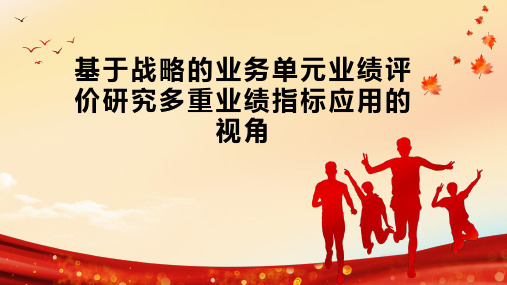 基于战略的业务单元业绩评价研究多重业绩指标应用的视角